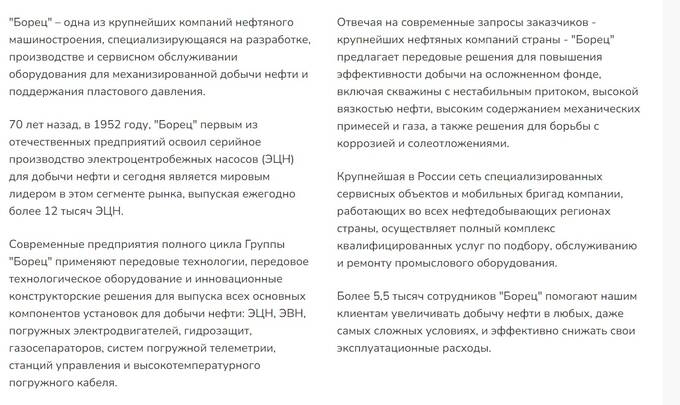 "Борец" – одна из крупнейших компаний нефтяного машиностроения, специализирующаяся на разработке, производстве и сервисном обслуживании оборудования для механизированной добычи нефти и поддержания пластового давления.

70 лет назад, в 1952 году, "Борец" первым из отечественных предприятий освоил серийное производство электроцентробежных насосов (ЭЦН) для добычи нефти и сегодня является мировым лидером в этом сегменте рынка, выпуская ежегодно более 12 тысяч ЭЦН.

Современные предприятия полного цикла Группы "Борец" применяют передовые технологии, передовое технологическое оборудование и инновационные конструкторские решения для выпуска всех основных компонентов установок для добычи нефти: ЭЦН, ЭВН, погружных электродвигателей, гидрозащит, газосепараторов, систем погружной телеметрии, станций управления и высокотемпературного погружного кабеля.

Отвечая на современные запросы заказчиков - крупнейших нефтяных компаний страны - "Борец" предлагает передовые решения для повышения эффективности добычи на осложненном фонде, включая скважины с нестабильным притоком, высокой вязкостью нефти, высоким содержанием механических примесей и газа, а также решения для борьбы с коррозией и солеотложениями.

Крупнейшая в России сеть специализированных сервисных объектов и мобильных бригад компании, работающих во всех нефтедобывающих регионах страны, осуществляет полный комплекс квалифицированных услуг по подбору, обслуживанию и ремонту промыслового оборудования.

Более 5,5 тысяч сотрудников "Борец" помогают нашим клиентам увеличивать добычу нефти в любых, даже самых сложных условиях, и эффективно снижать свои эксплуатационные расходы.